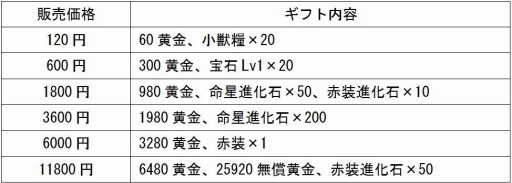 | 販売価格 | ギフト内容 |
|---|---|
| 120 円 | 60 黄金、小獣糧×20 |
| 600 円 | 300 黄金、宝石 Lv1×20 |
| 1800 円 | 980 黄金、命星進化石×50、赤装進化石×10 |
| 3600 円 | 1980 黄金、命星進化石×200 |
| 6000 円 | 3280 黄金、赤装×1 |
| 11800 円 | 6480 黄金、25920 無償黄金、赤装進化石×50 |